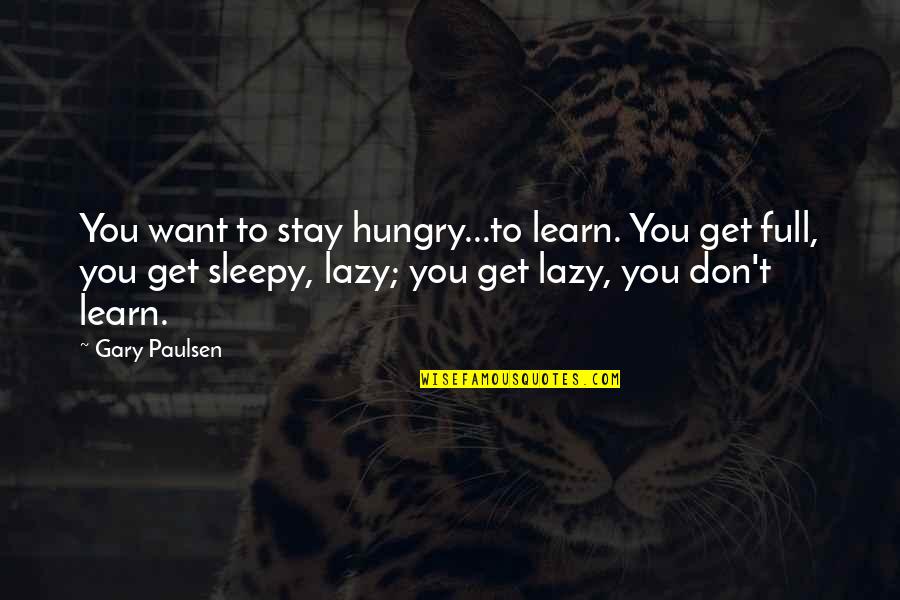 You want to stay hungry...to learn. You get full, you get sleepy, lazy; you get lazy, you don't learn.

~ Gary Paulsen

WISEFAMOUSQUOTES.COM